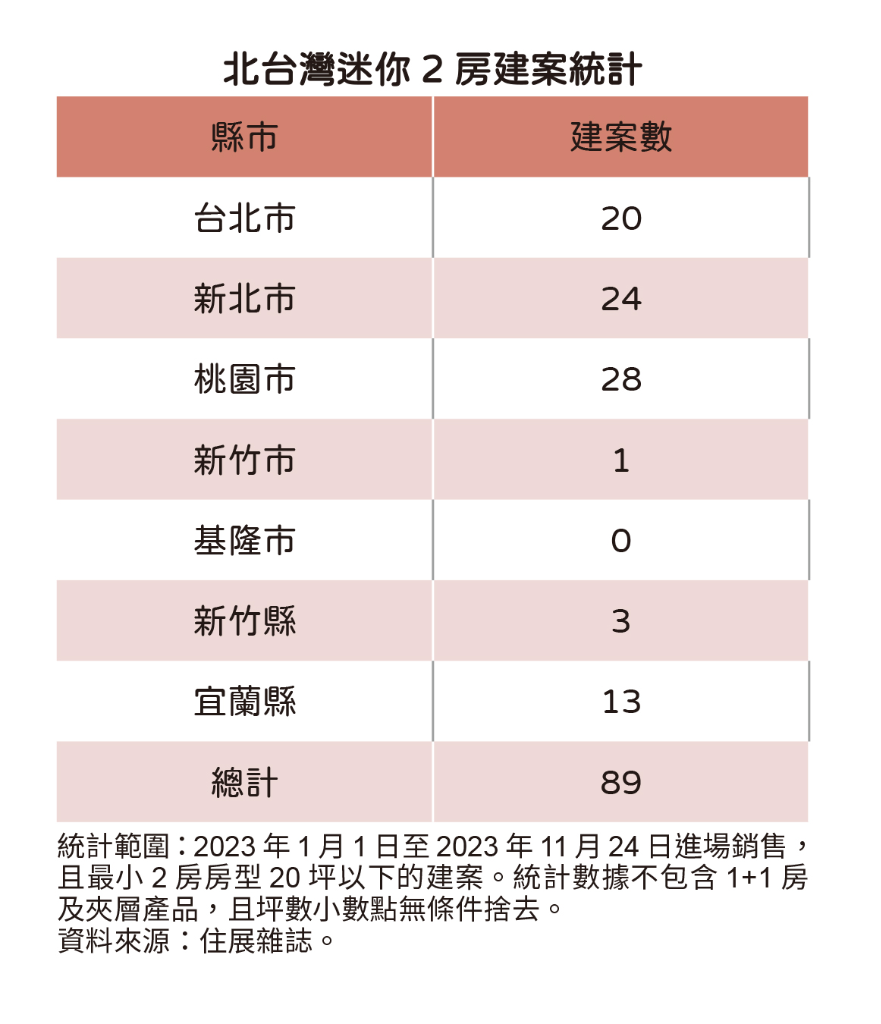 北台灣迷你 2 房建案統計

| 縣市 | 建案數 |
|---|---|
| 台北市 | 20 |
| 新北市 | 24 |
| 桃園市 | 28 |
| 新竹市 | 1 |
| 基隆市 | 0 |
| 新竹縣 | 3 |
| 宜蘭縣 | 13 |
| 總計 | 89 |

統計範圍：2023 年 1 月 1 日至 2023 年 11 月 24 日進場銷售，且最小 2 房房型 20 坪以下的建案。統計數據不包含 1+1 房及夾層產品，且坪數小數點無條件捨去。
資料來源：住展雜誌。